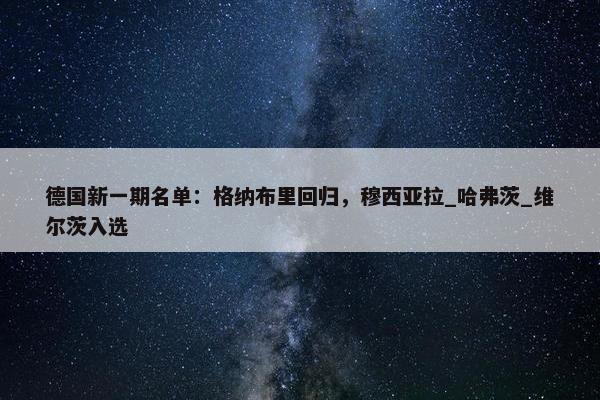 德国新一期名单：格纳布里回归，穆西亚拉_哈弗茨_维尔茨入选